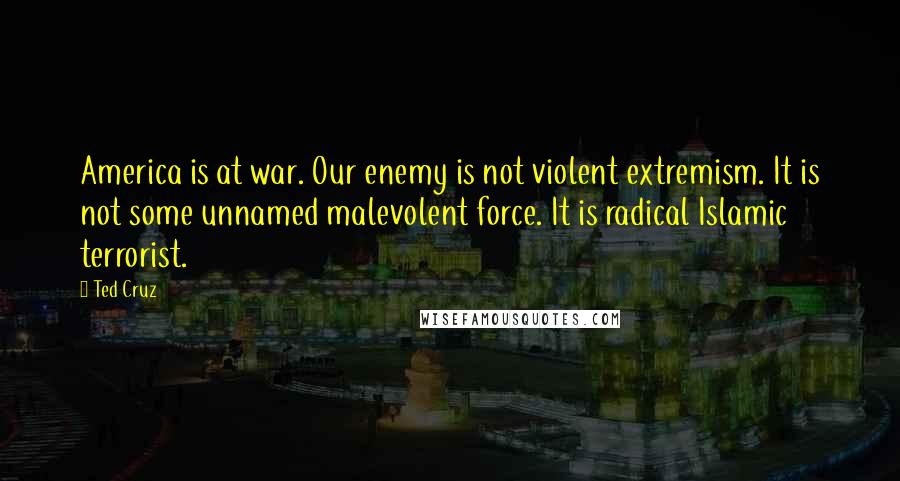 America is at war. Our enemy is not violent extremism. It is not some unnamed malevolent force. It is radical Islamic terrorist.

Ted Cruz

WISEFAMOUSQUOTES.COM